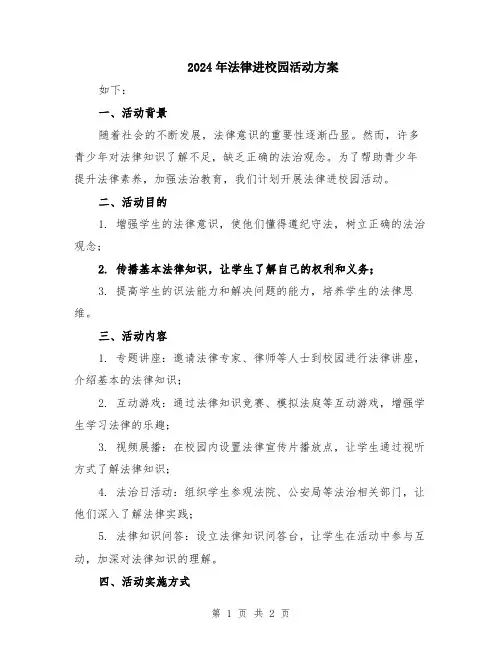 2024年法律进校园活动方案

如下：

一、活动背景

随着社会的不断发展，法律意识的重要性逐渐凸显。然而，许多青少年对法律知识了解不足，缺乏正确的法治观念。为了帮助青少年提升法律素养，加强法治教育，我们计划开展法律进校园活动。

二、活动目的

1. 增强学生的法律意识，使他们懂得遵纪守法，树立正确的法治观念；

2. 传播基本法律知识，让学生了解自己的权利和义务；

3. 提高学生的识法能力和解决问题的能力，培养学生的法律思维。

三、活动内容

1. 专题讲座：邀请法律专家、律师等人士到校园进行法律讲座，介绍基本的法律知识；

2. 互动游戏：通过法律知识竞赛、模拟法庭等互动游戏，增强学生学习法律的乐趣；

3. 视频展播：在校园内设置法律宣传片播放点，让学生通过视听方式了解法律知识；

4. 法治日活动：组织学生参观法院、公安局等法治相关部门，让他们深入了解法律实践；

5. 法律知识问答：设立法律知识问答台，让学生在活动中参与互动，加深对法律知识的理解。

四、活动实施方式

第 1 页 共 2 页